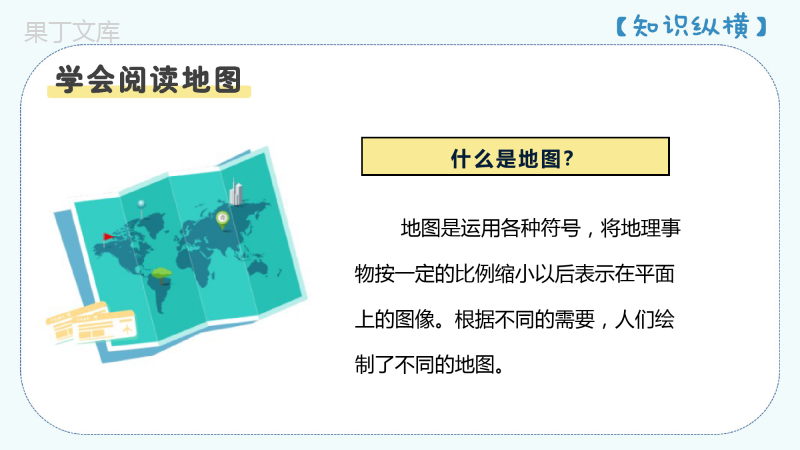 果丁文库

【知识纵横】

学会阅读地图

什么是地图？

地图是运用各种符号，将地理事物按一定的比例缩小以后表示在平面上的图像。根据不同的需要，人们绘制了不同的地图。